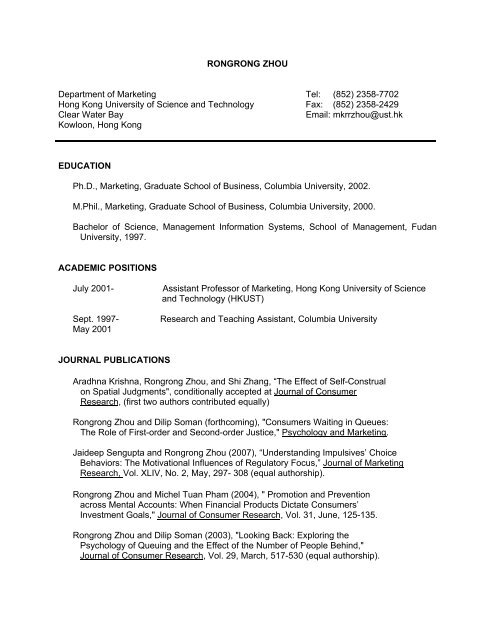 RONGRONG ZHOU

Department of Marketing
Hong Kong University of Science and Technology
Clear Water Bay
Kowloon, Hong Kong

Tel: (852) 2358-7702
Fax: (852) 2358-2429
Email: mkrrzhou@ust.hk

EDUCATION

Ph.D., Marketing, Graduate School of Business, Columbia University, 2002.

M.Phil., Marketing, Graduate School of Business, Columbia University, 2000.

Bachelor of Science, Management Information Systems, School of Management, Fudan University, 1997.

ACADEMIC POSITIONS

July 2001- Assistant Professor of Marketing, Hong Kong University of Science and Technology (HKUST)

Sept. 1997- May 2001 Research and Teaching Assistant, Columbia University

JOURNAL PUBLICATIONS

Aradhna Krishna, Rongrong Zhou, and Shi Zhang, "The Effect of Self-Construal on Spatial Judgments", conditionally accepted at Journal of Consumer Research, (first two authors contributed equally)

Rongrong Zhou and Dilip Soman (forthcoming), "Consumers Waiting in Queues: The Role of First-order and Second-order Justice," Psychology and Marketing.

Jaideep Sengupta and Rongrong Zhou (2007), "Understanding Impulsives' Choice Behaviors: The Motivational Influences of Regulatory Focus," Journal of Marketing Research, Vol. XLIV, No. 2, May, 297- 308 (equal authorship).

Rongrong Zhou and Michel Tuan Pham (2004), " Promotion and Prevention across Mental Accounts: When Financial Products Dictate Consumers' Investment Goals," Journal of Consumer Research, Vol. 31, June, 125-135.

Rongrong Zhou and Dilip Soman (2003), "Looking Back: Exploring the Psychology of Queuing and the Effect of the Number of People Behind," Journal of Consumer Research, Vol. 29, March, 517-530 (equal authorship).